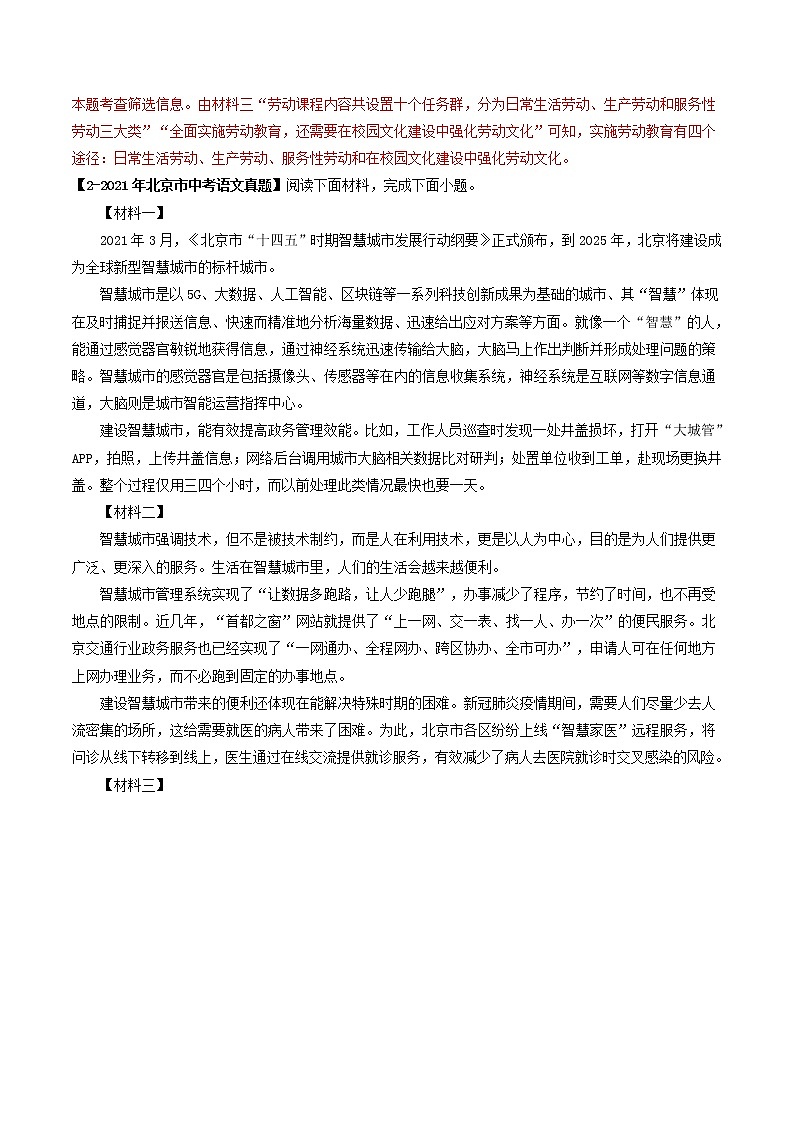 本题考查筛选信息。由材料三“劳动课程内容共设置十个任务群，分为日常生活劳动、生产劳动和服务性劳动三大类”“全面实施劳动教育，还需要在校园文化建设中强化劳动文化”可知，实施劳动教育有四个途径：日常生活劳动、生产劳动、服务性劳动和在校园文化建设中强化劳动文化。

【2-2021年北京市中考语文真题】阅读下面材料，完成下面小题。

【材料一】

2021年3月，《北京市“十四五”时期智慧城市发展行动纲要》正式颁布，到2025年，北京将建设成为全球新型智慧城市的标杆城市。

智慧城市是以5G、大数据、人工智能、区块链等一系列科技创新成果为基础的城市、其“智慧”体现在及时捕捉并报送信息、快速而精准地分析海量数据、迅速给出应对方案等方面。就像一个“智慧”的人，能通过感觉器官敏锐地获得信息，通过神经系统迅速传输给大脑，大脑马上作出判断并形成处理问题的策略。智慧城市的感觉器官是包括摄像头、传感器等在内的信息收集系统，神经系统是互联网等数字信息通道，大脑则是城市智能运营指挥中心。

建设智慧城市，能有效提高政务管理效能。比如，工作人员巡查时发现一处井盖损坏，打开“大城管”APP，拍照，上传井盖信息；网络后台调用城市大脑相关数据比对研判；处置单位收到工单，赴现场更换井盖。整个过程仅用三四个小时，而以前处理此类情况最快也要一天。

【材料二】

智慧城市强调技术，但不是被技术制约，而是人在利用技术，更是以人为中心，目的是为人们提供更广泛、更深入的服务。生活在智慧城市里，人们的生活会越来越便利。

智慧城市管理系统实现了“让数据多跑路，让人少跑腿”，办事减少了程序，节约了时间，也不再受地点的限制。近几年，“首都之窗”网站就提供了“上一网、交一表、找一人、办一次”的便民服务。北京交通行业政务服务也已经实现了“一网通办、全程网办、跨区协办、全市可办”，申请人可在任何地方上网办理业务，而不必跑到固定的办事地点。

建设智慧城市带来的便利还体现在能解决特殊时期的困难。新冠肺炎疫情期间，需要人们尽量少去人流密集的场所，这给需要就医的病人带来了困难。为此，北京市各区纷纷上线“智慧家医”远程服务，将问诊从线下转移到线上，医生通过在线交流提供就诊服务，有效减少了病人去医院就诊时交叉感染的风险。

【材料三】